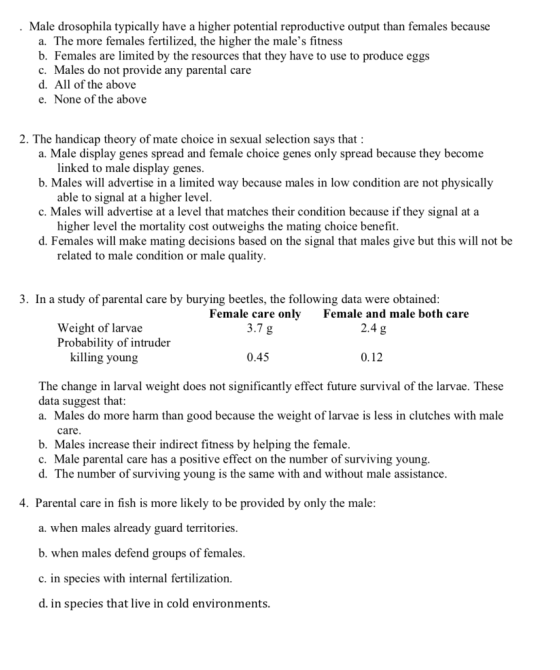 . Male drosophila typically have a higher potential reproductive output than females because
a. The more females fertilized, the higher the male's fitness
b. Females are limited by the resources that they have to use to produce eggs
c. Males do not provide any parental care
d. All of the above
e. None of the above

2. The handicap theory of mate choice in sexual selection says that :
a. Male display genes spread and female choice genes only spread because they become linked to male display genes.
b. Males will advertise in a limited way because males in low condition are not physically able to signal at a higher level.
c. Males will advertise at a level that matches their condition because if they signal at a higher level the mortality cost outweighs the mating choice benefit.
d. Females will make mating decisions based on the signal that males give but this will not be related to male condition or male quality.

3. In a study of parental care by burying beetles, the following data were obtained:

|  | Female care only | Female and male both care |
|---|---|---|
| Weight of larvae | 3.7 g | 2.4 g |
| Probability of intruder killing young | 0.45 | 0.12 |

The change in larval weight does not significantly effect future survival of the larvae. These data suggest that:
a. Males do more harm than good because the weight of larvae is less in clutches with male care.
b. Males increase their indirect fitness by helping the female.
c. Male parental care has a positive effect on the number of surviving young.
d. The number of surviving young is the same with and without male assistance.

4. Parental care in fish is more likely to be provided by only the male:

a. when males already guard territories.

b. when males defend groups of females.

c. in species with internal fertilization.

d. in species that live in cold environments.